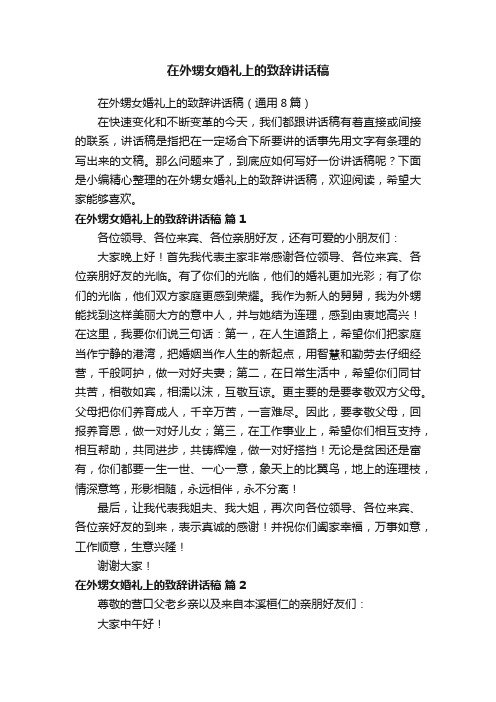 在外甥女婚礼上的致辞讲话稿

在外甥女婚礼上的致辞讲话稿（通用 8 篇）

在快速变化和不断变革的今天，我们都跟讲话稿有着直接或间接的联系，讲话稿是指把在一定场合下所要讲的话事先用文字有条理的写出来的文稿。那么问题来了，到底应如何写好一份讲话稿呢？下面是小编精心整理的在外甥女婚礼上的致辞讲话稿，欢迎阅读，希望大家能够喜欢。

在外甥女婚礼上的致辞讲话稿 篇 1

各位领导、各位来宾、各位亲朋好友，还有可爱的小朋友们：

大家晚上好！首先我代表主家非常感谢各位领导、各位来宾、各位亲朋好友的光临。有了你们的光临，他们的婚礼更加光彩；有了你们的光临，他们双方家庭更感到荣耀。我作为新人的舅舅，我为外甥能找到这样美丽大方的意中人，并与她结为连理，感到由衷地高兴！在这里，我要你们说三句话：第一，在人生道路上，希望你们把家庭当作宁静的港湾，把婚姻当作人生的新起点，用智慧和勤劳去仔细经营，千般呵护，做一对好夫妻；第二，在日常生活中，希望你们同甘共苦，相敬如宾，相濡以沫，互敬互谅。更主要的是要孝敬双方父母。父母把你们养育成人，千辛万苦，一言难尽。因此，要孝敬父母，回报养育恩，做一对好儿女；第三，在工作事业上，希望你们相互支持，相互帮助，共同进步，共铸辉煌，做一对好搭挡！无论是贫困还是富有，你们都要一生一世、一心一意，象天上的比翼鸟，地上的连理枝，情深意笃，形影相随，永远相伴，永不分离！

最后，让我代表我姐夫、我大姐，再次向各位领导、各位来宾、各位亲好友的到来，表示真诚的感谢！并祝你们阖家幸福，万事如意，工作顺意，生意兴隆！

谢谢大家！

在外甥女婚礼上的致辞讲话稿 篇 2

尊敬的营口父老乡亲以及来自本溪桓仁的亲朋好友们：

大家中午好！